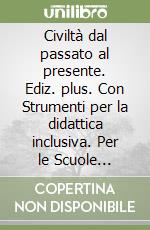 unilibro

Civiltà dal passato al presente. Ediz. plus. Con Strumenti per la didattica inclusiva. Per le Scuole...

COPERTINA NON DISPONIBILE